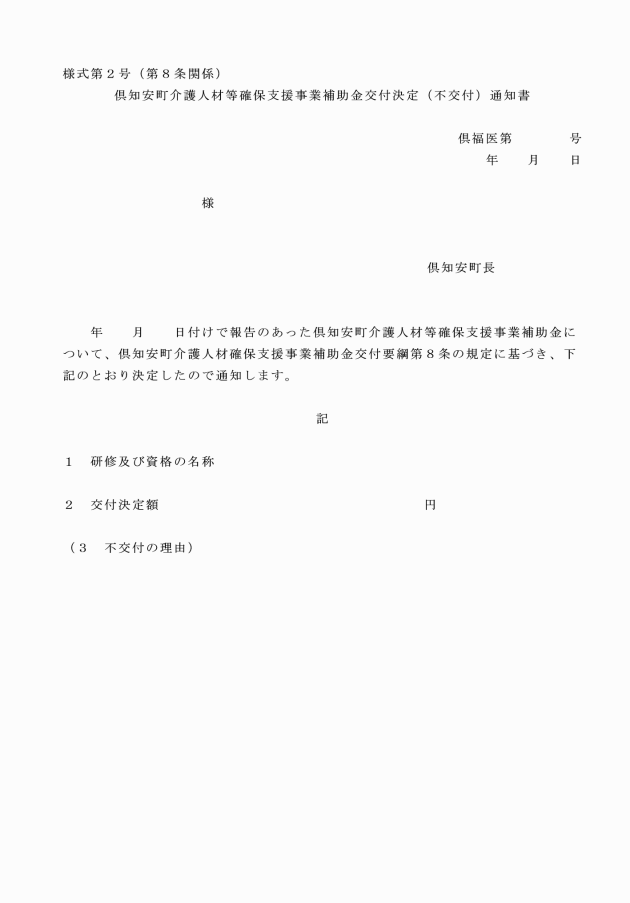 様式第２号（第８条関係）

倶知安町介護人材等確保支援事業補助金交付決定（不交付）通知書

倶福医第　　　　号
年　　月　　日

様

倶知安町長

年　　月　　日付けで報告のあった倶知安町介護人材等確保支援事業補助金について、倶知安町介護人材確保支援事業補助金交付要綱第８条の規定に基づき、下記のとおり決定したので通知します。

記

１　研修及び資格の名称

２　交付決定額　　　　　　　　　　　　　　　円

（３　不交付の理由）